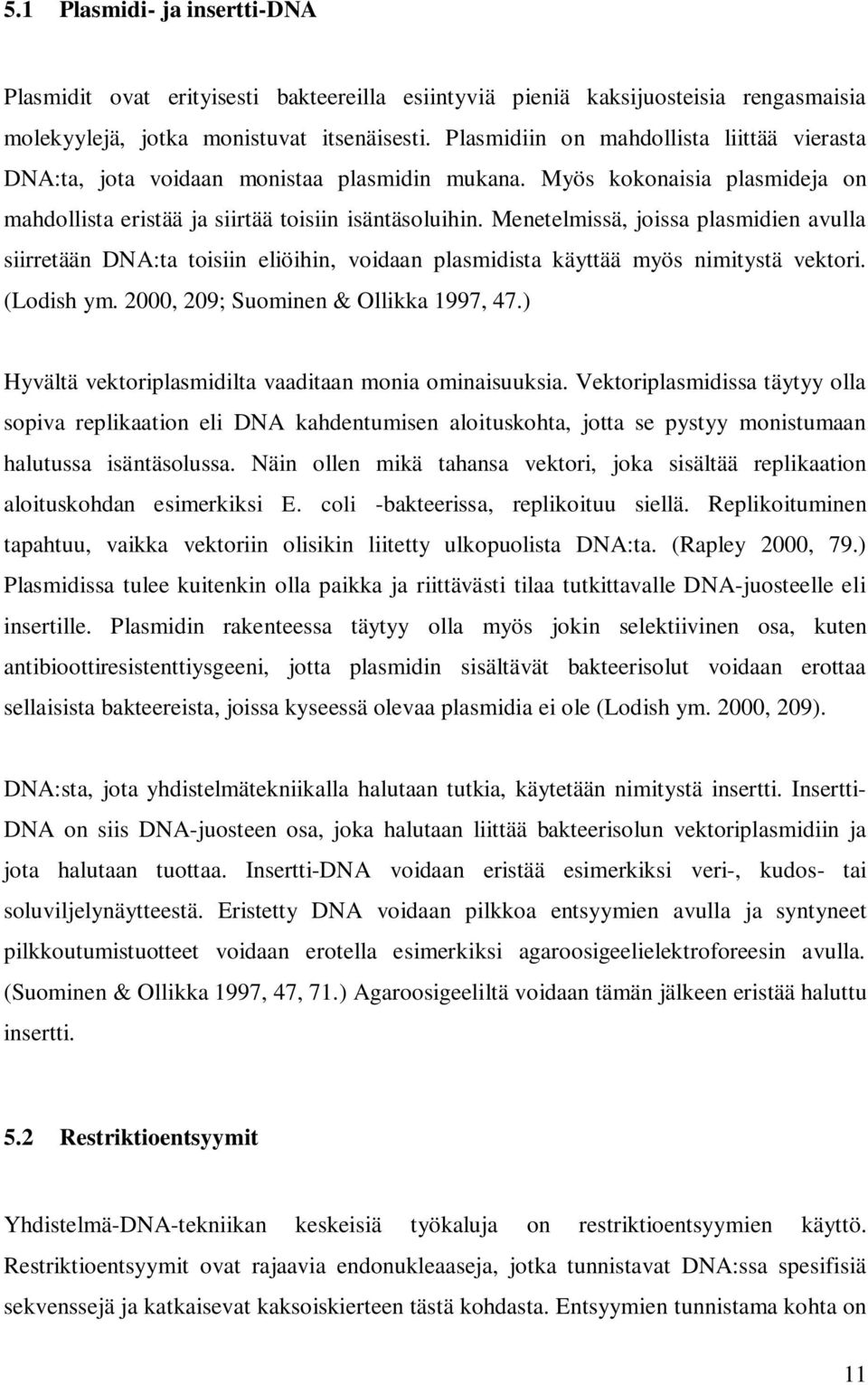 5.1 Plasmidi- ja insertti-DNA

Plasmidit ovat erityisesti bakteereilla esiintyviä pieniä kaksijuosteisia rengasmaisia molekyylejä, jotka monistuvat itsenäisesti. Plasmidiin on mahdollista liittää vierasta DNA:ta, jota voidaan monistaa plasmidin mukana. Myös kokonaisia plasmideja on mahdollista eristää ja siirtää toisiin isäntäsoluihin. Menetelmissä, joissa plasmidien avulla siirretään DNA:ta toisiin eliöihin, voidaan plasmidista käyttää myös nimitystä vektori. (Lodish ym. 2000, 209; Suominen & Ollikka 1997, 47.)

Hyvältä vektoriplasmidilta vaaditaan monia ominaisuuksia. Vektoriplasmidissa täytyy olla sopiva replikaation eli DNA kahdentumisen aloituskohta, jotta se pystyy monistumaan halutussa isäntäsolussa. Näin ollen mikä tahansa vektori, joka sisältää replikaation aloituskohdan esimerkiksi E. coli -bakteerissa, replikoituu siellä. Replikoituminen tapahtuu, vaikka vektoriin olisikin liitetty ulkopuolista DNA:ta. (Rapley 2000, 79.) Plasmidissa tulee kuitenkin olla paikka ja riittävästi tilaa tutkittavalle DNA-juosteelle eli insertille. Plasmidin rakenteessa täytyy olla myös jokin selektiivinen osa, kuten antibioottiresistenttiysgeeni, jotta plasmidin sisältävät bakteerisolut voidaan erottaa sellaisista bakteereista, joissa kyseessä olevaa plasmidia ei ole (Lodish ym. 2000, 209).

DNA:sta, jota yhdistelmätekniikalla halutaan tutkia, käytetään nimitystä insertti. Insertti-DNA on siis DNA-juosteen osa, joka halutaan liittää bakteerisolun vektoriplasmidiin ja jota halutaan tuottaa. Insertti-DNA voidaan eristää esimerkiksi veri-, kudos- tai soluviljelynäytteestä. Eristetty DNA voidaan pilkkoa entsyymien avulla ja syntyneet pilkkoutumistuotteet voidaan erotella esimerkiksi agaroosigeelielektroforeesin avulla. (Suominen & Ollikka 1997, 47, 71.) Agaroosigeeliltä voidaan tämän jälkeen eristää haluttu insertti.

5.2 Restriktioentsyymit

Yhdistelmä-DNA-tekniikan keskeisiä työkaluja on restriktioentsyymien käyttö. Restriktioentsyymit ovat rajaavia endonukleaaseja, jotka tunnistavat DNA:ssa spesifisiä sekvenssejä ja katkaisevat kaksoiskierteen tästä kohdasta. Entsyymien tunnistama kohta on

11